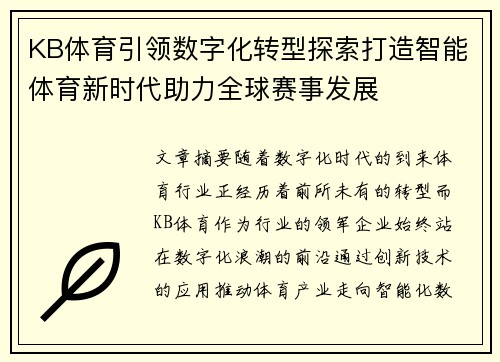 KB体育引领数字化转型探索打造智能体育新时代助力全球赛事发展

文章摘要随着数字化时代的到来体育行业正经历着前所未有的转型而KB体育作为行业的领军企业始终站在数字化浪潮的前沿通过创新技术的应用推动体育产业走向智能化数